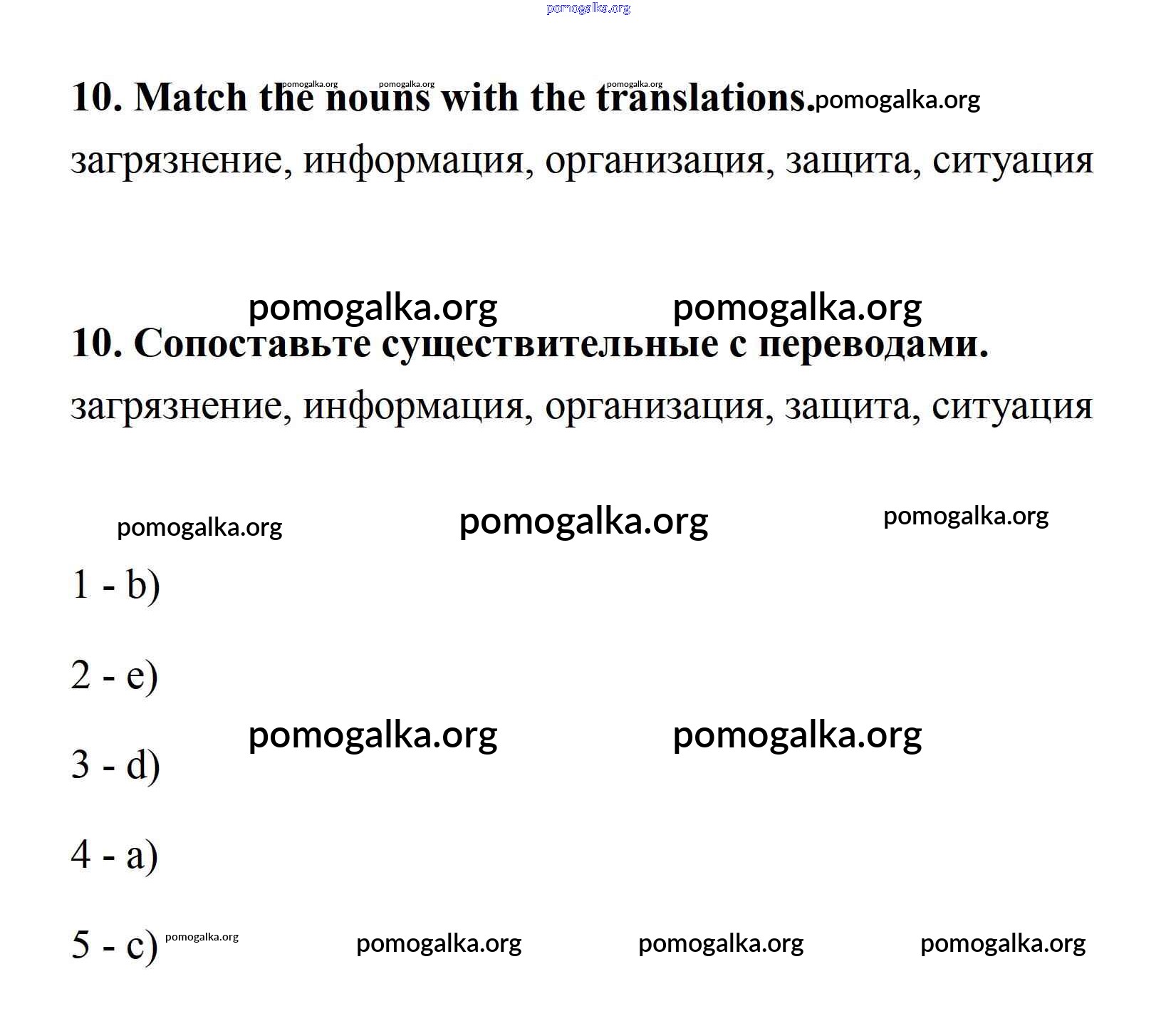 pomogalka.org

pomogalka.org pomogalka.org pomogalka.org

10. Match the nouns with the translations. pomogalka.org

загрязнение, информация, организация, защита, ситуация

pomogalka.org pomogalka.org

10. Сопоставьте существительные с переводами.

загрязнение, информация, организация, защита, ситуация

pomogalka.org pomogalka.org pomogalka.org

1 - b)

2 - e)

pomogalka.org pomogalka.org

3 - d)

4 - a)

5 - c) pomogalka.org pomogalka.org pomogalka.org pomogalka.org